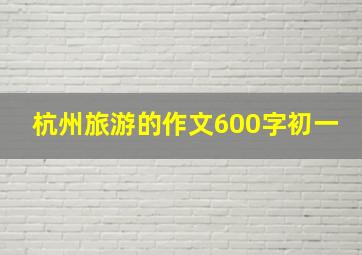 杭州旅游的作文600字初一